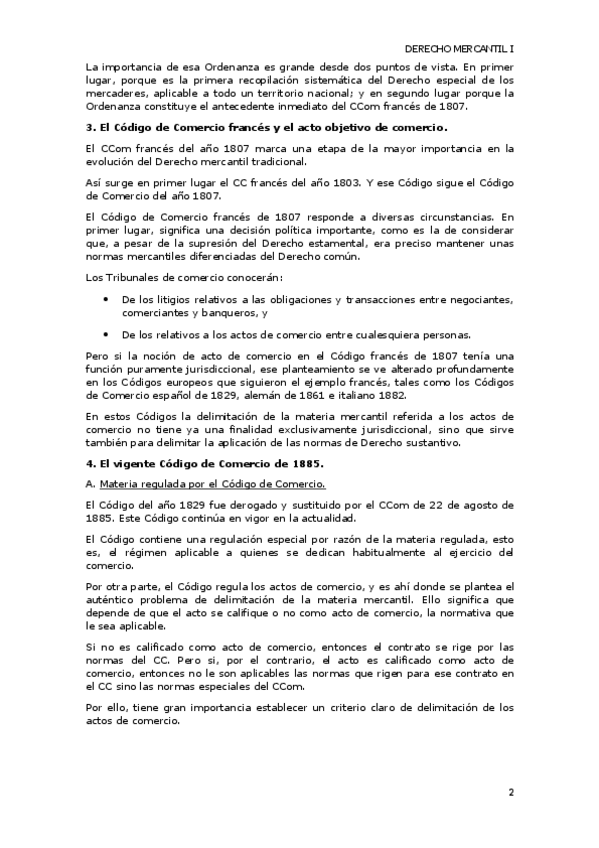 DERECHO MERCANTIL I

La importancia de esa Ordenanza es grande desde dos puntos de vista. En primer lugar, porque es la primera recopilación sistemática del Derecho especial de los mercaderes, aplicable a todo un territorio nacional; y en segundo lugar porque la Ordenanza constituye el antecedente inmediato del CCom francés de 1807.

3. El Código de Comercio francés y el acto objetivo de comercio.

El CCom francés del año 1807 marca una etapa de la mayor importancia en la evolución del Derecho mercantil tradicional.

Así surge en primer lugar el CC francés del año 1803. Y ese Código sigue el Código de Comercio del año 1807.

El Código de Comercio francés de 1807 responde a diversas circunstancias. En primer lugar, significa una decisión política importante, como es la de considerar que, a pesar de la supresión del Derecho estamental, era preciso mantener unas normas mercantiles diferenciadas del Derecho común.

Los Tribunales de comercio conocerán:

• De los litigios relativos a las obligaciones y transacciones entre negociantes, comerciantes y banqueros, y

• De los relativos a los actos de comercio entre cualesquiera personas.

Pero si la noción de acto de comercio en el Código francés de 1807 tenía una función puramente jurisdiccional, ese planteamiento se ve alterado profundamente en los Códigos europeos que siguieron el ejemplo francés, tales como los Códigos de Comercio español de 1829, alemán de 1861 e italiano 1882.

En estos Códigos la delimitación de la materia mercantil referida a los actos de comercio no tiene ya una finalidad exclusivamente jurisdiccional, sino que sirve también para delimitar la aplicación de las normas de Derecho sustantivo.

4. El vigente Código de Comercio de 1885.

A. Materia regulada por el Código de Comercio.

El Código del año 1829 fue derogado y sustituido por el CCom de 22 de agosto de 1885. Este Código continúa en vigor en la actualidad.

El Código contiene una regulación especial por razón de la materia regulada, esto es, el régimen aplicable a quienes se dedican habitualmente al ejercicio del comercio.

Por otra parte, el Código regula los actos de comercio, y es ahí donde se plantea el auténtico problema de delimitación de la materia mercantil. Ello significa que depende de que el acto se califique o no como acto de comercio, la normativa que le sea aplicable.

Si no es calificado como acto de comercio, entonces el contrato se rige por las normas del CC. Pero si, por el contrario, el acto es calificado como acto de comercio, entonces no le son aplicables las normas que rigen para ese contrato en el CC sino las normas especiales del CCom.

Por ello, tiene gran importancia establecer un criterio claro de delimitación de los actos de comercio.

2